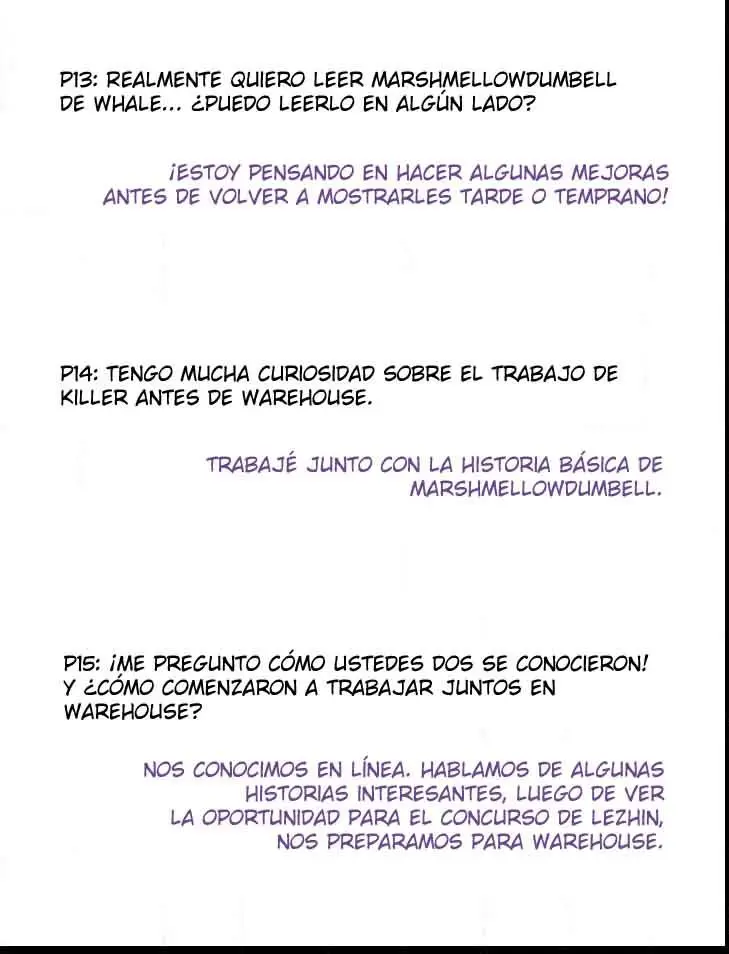 P13: REALMENTE QUIERO LEER MARSHMELLOWDUMBELL DE WHALE... ¿PUEDO LEERLO EN ALGÚN LADO?

¡ESTOY PENSANDO EN HACER ALGUNAS MEJORAS ANTES DE VOLVER A MOSTRARLES TARDE O TEMPRANO!

P14: TENGO MUCHA CURIOSIDAD SOBRE EL TRABAJO DE KILLER ANTES DE WAREHOUSE.

TRABAJÉ JUNTO CON LA HISTORIA BÁSICA DE MARSHMELLOWDUMBELL.

P15: ¡ME PREGUNTO CÓMO USTEDES DOS SE CONOCIERON! Y ¿CÓMO COMENZARON A TRABAJAR JUNTOS EN WAREHOUSE?

NOS CONOCIMOS EN LÍNEA. HABLAMOS DE ALGUNAS HISTORIAS INTERESANTES, LUEGO DE VER LA OPORTUNIDAD PARA EL CONCURSO DE LEZHIN, NOS PREPARAMOS PARA WAREHOUSE.